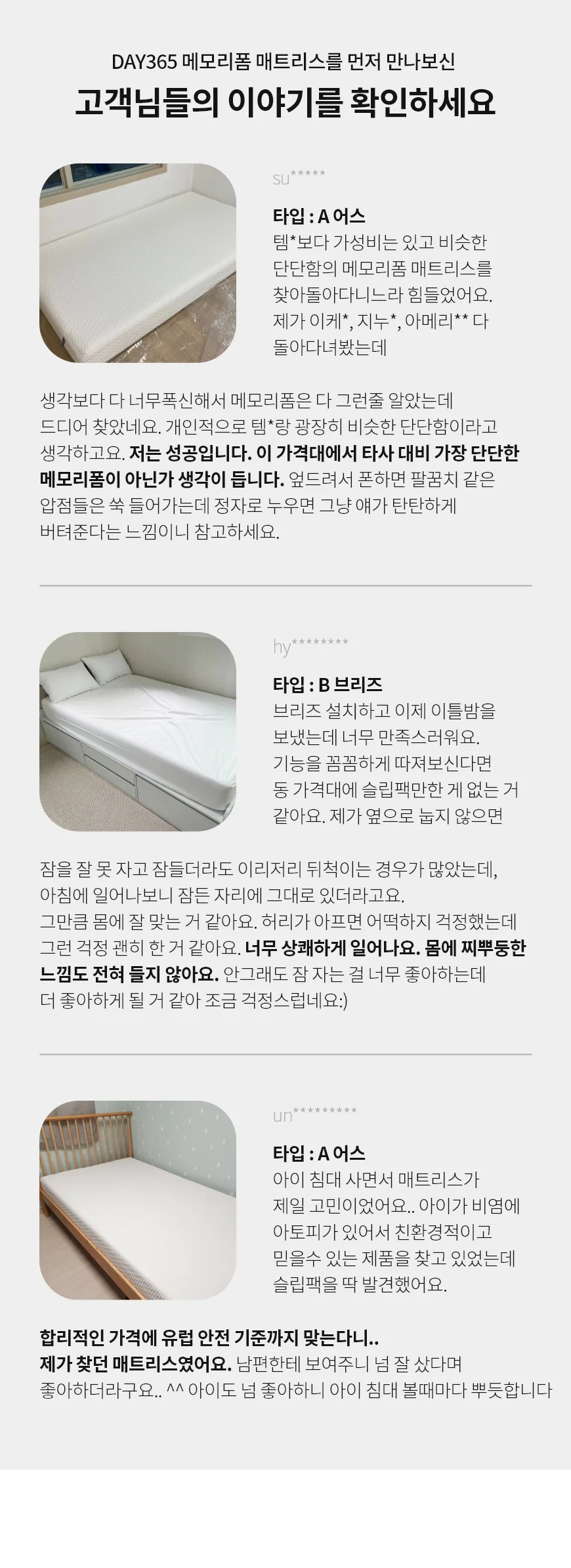 DAY365 메모리폼 매트리스를 먼저 만나보신

고객님들의 이야기를 확인하세요

su*****

타입 : A 어스

템*보다 가성비는 있고 비슷한 단단함의 메모리폼 매트리스를 찾아돌아다니느라 힘들었어요. 제가 이케*, 지누*, 아메리** 다 돌아다녀봤는데

생각보다 다 너무폭신해서 메모리폼은 다 그런줄 알았는데 드디어 찾았네요. 개인적으로 템*랑 광장히 비슷한 단단함이라고 생각하고요. 저는 성공입니다. 이 가격대에서 타사 대비 가장 단단한 메모리폼이 아닌가 생각이 듭니다. 엎드려서 폰하면 팔꿈치 같은 압점들은 쑥 들어가는데 정자로 누우면 그냥 얘가 탄탄하게 버텨준다는 느낌이니 참고하세요.

hy********

타입 : B 브리즈

브리즈 설치하고 이제 이틀밤을 보냈는데 너무 만족스러워요. 기능을 꼼꼼하게 따져보신다면 동 가격대에 슬립팩만한 게 없는 거 같아요. 제가 옆으로 눕지 않으면

잠을 잘 못 자고 잠들더라도 이리저리 뒤척이는 경우가 많았는데, 아침에 일어나보니 잠든 자리에 그대로 있더라고요.
그만큼 몸에 잘 맞는 거 같아요. 허리가 아프면 어떡하지 걱정했는데 그런 걱정 괜히 한 거 같아요. 너무 상쾌하게 일어나요. 몸에 찌뿌둥한 느낌도 전혀 들지 않아요. 안그래도 잠 자는 걸 너무 좋아하는데 더 좋아하게 될 거 같아 조금 걱정스럽네요:)

un*********

타입 : A 어스

아이 침대 사면서 매트리스가 제일 고민이었어요.. 아이가 비염에 아토피가 있어서 친환경적이고 믿을수 있는 제품을 찾고 있었는데 슬립팩을 딱 발견했어요.

합리적인 가격에 유럽 안전 기준까지 맞는다니..
제가 찾던 매트리스였어요. 남편한테 보여주니 넘 잘 샀다며 좋아하더라구요.. ^^ 아이도 넘 좋아하니 아이 침대 볼때마다 뿌듯합니다